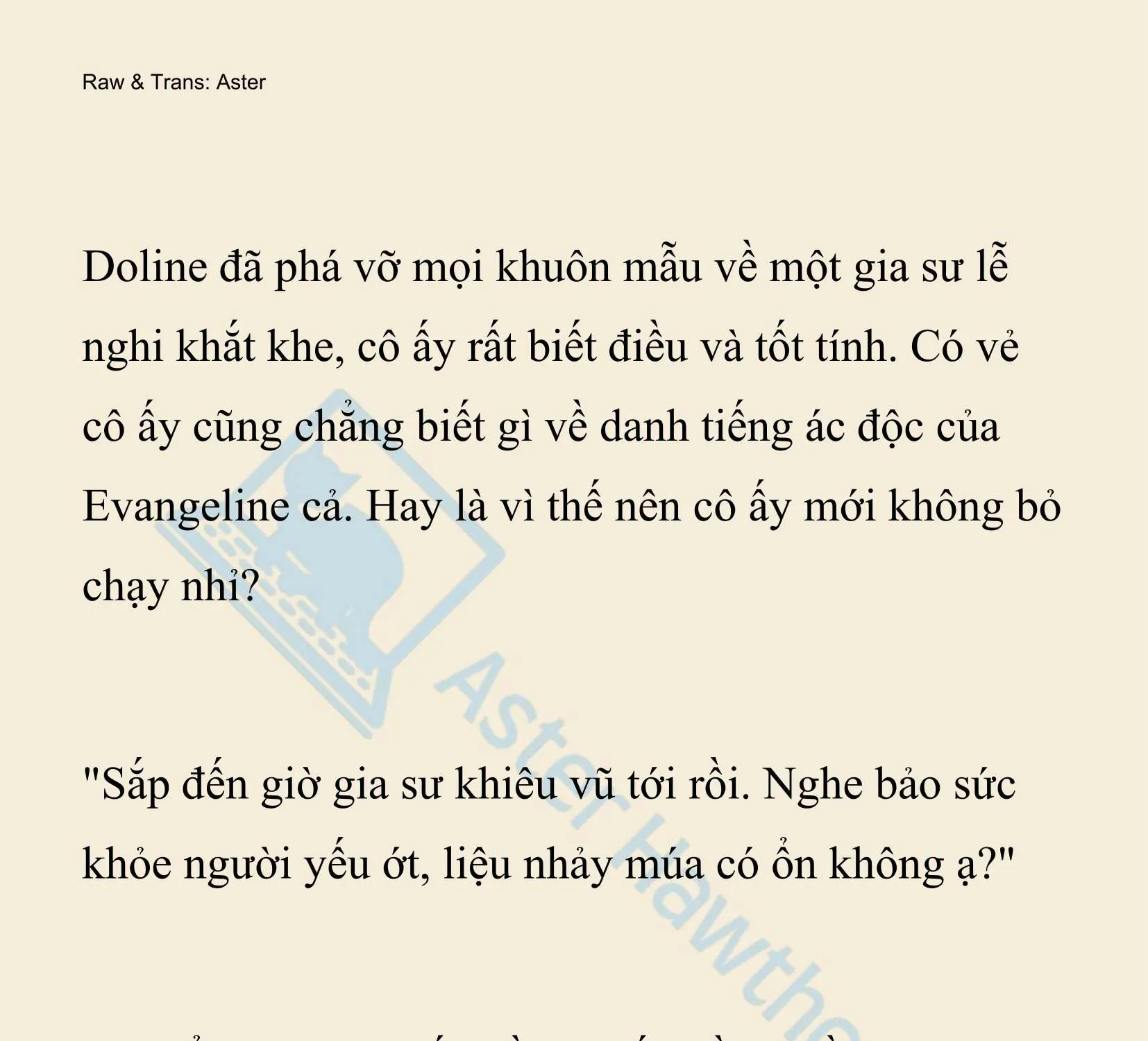 Raw & Trans: Aster

Doline đã phá vỡ mọi khuôn mẫu về một gia sư lễ nghi khắt khe, cô ấy rất biết điều và tốt tính. Có vẻ cô ấy cũng chẳng biết gì về danh tiếng ác độc của Evangeline cả. Hay là vì thế nên cô ấy mới không bỏ chạy nhỉ?

"Sắp đến giờ gia sư khiêu vũ tới rồi. Nghe bảo sức khỏe người yếu ớt, liệu nhảy múa có ổn không ạ?"

Aster Hawthe